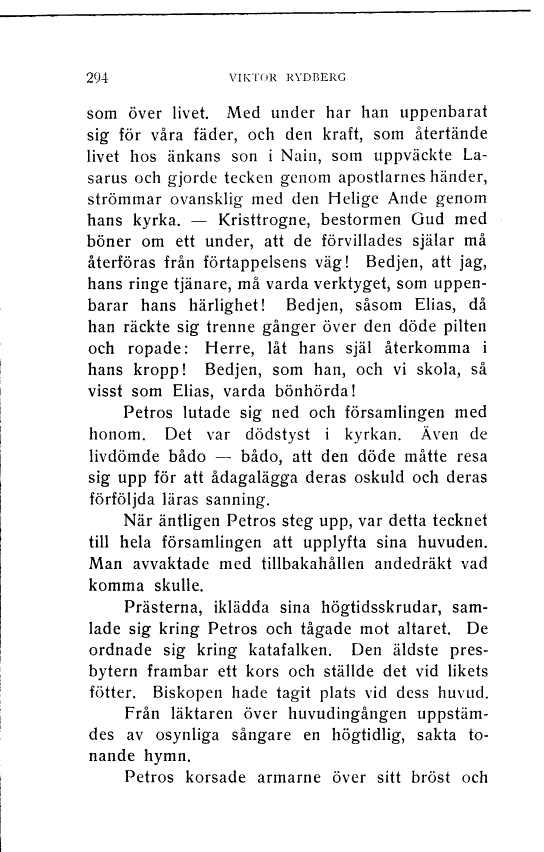 294 VIKTOR RYDBERG

som över livet. Med under har han uppenbarat sig för våra fäder, och den kraft, som återtände livet hos änkans son i Nain, som uppväckte Lasarus och gjorde tecken genom apostlarnes händer, strömmar ovansklig med den Helige Ande genom hans kyrka. — Kristtrogne, bestormen Gud med böner om ett under, att de förvillades själar må återföras från förtappelsens väg! Bedjen, att jag, hans ringe tjänare, må varda verktyget, som uppenbarar hans härlighet! Bedjen, såsom Elias, då han räckte sig trenne gånger över den döde pilten och ropade: Herre, låt hans själ återkomma i hans kropp! Bedjen, som han, och vi skola, så visst som Elias, varda bönhörda!

Petros lutade sig ned och församlingen med honom. Det var dödstyst i kyrkan. Även de livdömde bådo — bådo, att den döde måtte resa sig upp för att ådagalägga deras oskuld och deras förföljda läras sanning.

När äntligen Petros steg upp, var detta tecknet till hela församlingen att upplyfta sina huvuden. Man avvaktade med tillbakahållen andedräkt vad komma skulle.

Prästerna, iklädda sina högtidsskrudar, samlade sig kring Petros och tågade mot altaret. De ordnade sig kring katafalken. Den äldste presbytern frambar ett kors och ställde det vid likets fötter. Biskopen hade tagit plats vid dess huvud.

Från läktaren över huvudingången uppstämdes av osynliga sångare en högtidlig, sakta tonande hymn.

Petros korsade armarne över sitt bröst och